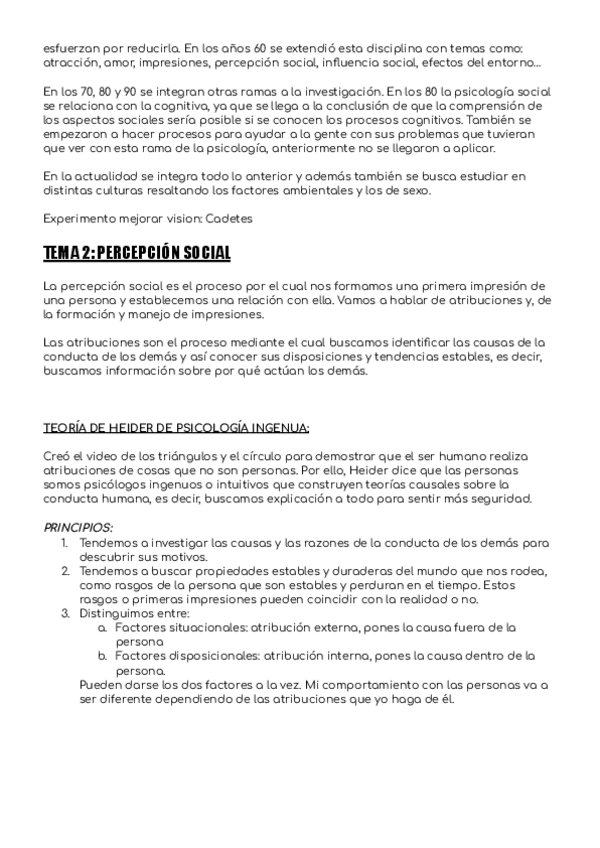 esfuerzan por reducirla. En los años 60 se extendió esta disciplina con temas como: atracción, amor, impresiones, percepción social, influencia social, efectos del entorno...

En los 70, 80 y 90 se integran otras ramas a la investigación. En los 80 la psicología social se relaciona con la cognitiva, ya que se llega a la conclusión de que la comprensión de los aspectos sociales sería posible si se conocen los procesos cognitivos. También se empezaron a hacer procesos para ayudar a la gente con sus problemas que tuvieran que ver con esta rama de la psicología, anteriormente no se llegaron a aplicar.

En la actualidad se integra todo lo anterior y además también se busca estudiar en distintas culturas resaltando los factores ambientales y los de sexo.

Experimento mejorar vision: Cadetes

TEMA 2: PERCEPCIÓN SOCIAL

La percepción social es el proceso por el cual nos formamos una primera impresión de una persona y establecemos una relación con ella. Vamos a hablar de atribuciones y, de la formación y manejo de impresiones.

Las atribuciones son el proceso mediante el cual buscamos identificar las causas de la conducta de los demás y así conocer sus disposiciones y tendencias estables, es decir, buscamos información sobre por qué actúan los demás.

TEORÍA DE HEIDER DE PSICOLOGÍA INGENUA:

Creó el video de los triángulos y el círculo para demostrar que el ser humano realiza atribuciones de cosas que no son personas. Por ello, Heider dice que las personas somos psicólogos ingenuos o intuitivos que construyen teorías causales sobre la conducta humana, es decir, buscamos explicación a todo para sentir más seguridad.

PRINCIPIOS:
1. Tendemos a investigar las causas y las razones de la conducta de los demás para descubrir sus motivos.
2. Tendemos a buscar propiedades estables y duraderas del mundo que nos rodea, como rasgos de la persona que son estables y perduran en el tiempo. Estos rasgos o primeras impresiones pueden coincidir con la realidad o no.
3. Distinguimos entre:
a. Factores situacionales: atribución externa, pones la causa fuera de la persona
b. Factores disposicionales: atribución interna, pones la causa dentro de la persona.
Pueden darse los dos factores a la vez. Mi comportamiento con las personas va a ser diferente dependiendo de las atribuciones que yo haga de él.